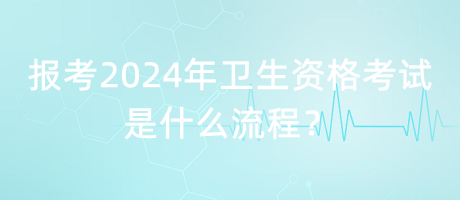 报考2024年卫生资格考试是什么流程？